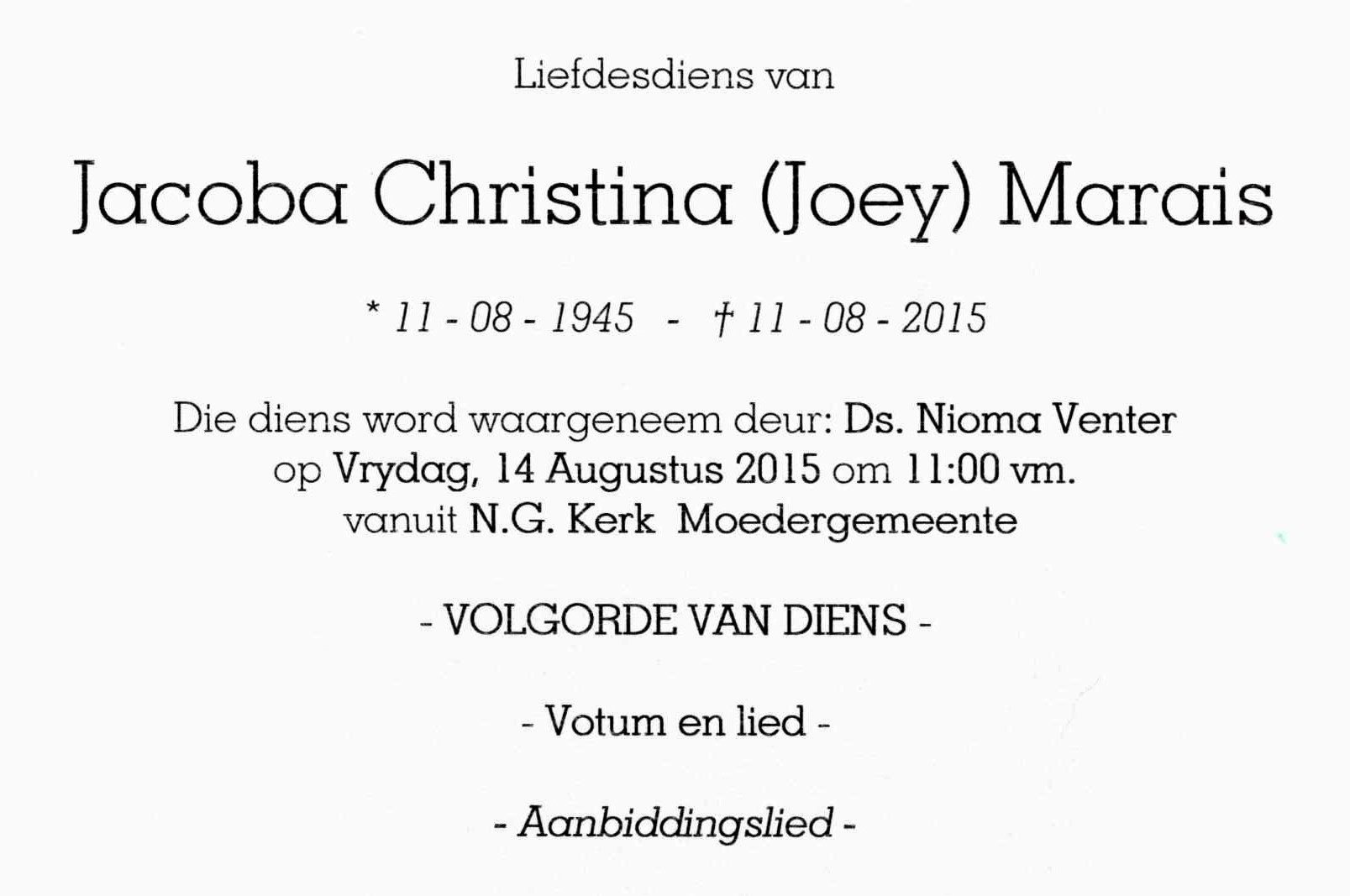 Liefdesdiens van

Jacoba Christina (Joey) Marais

* 11 - 08 - 1945 - † 11 - 08 - 2015

Die diens word waargeneem deur: Ds. Nioma Venter
op Vrydag, 14 Augustus 2015 om 11:00 vm.
vanuit N.G. Kerk Moedergemeente

- VOLGORDE VAN DIENS -

- Votum en lied -

- Aanbiddingslied -